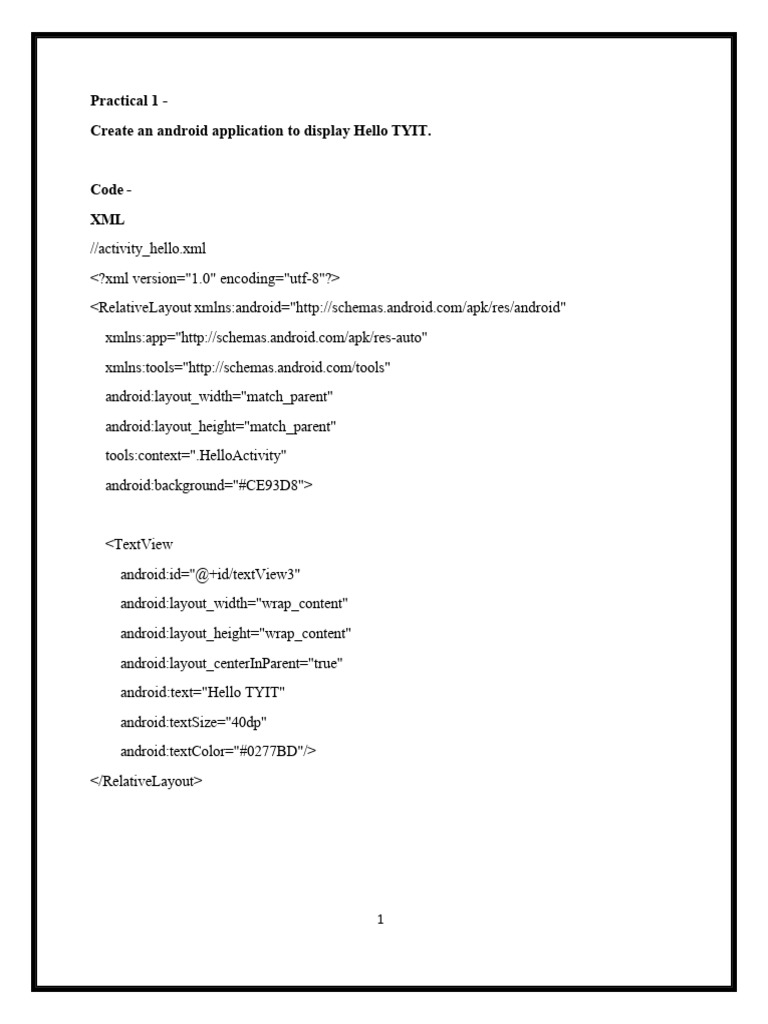 Practical 1 -

Create an android application to display Hello TYIT.

Code -

XML

//activity_hello.xml

<?xml version="1.0" encoding="utf-8"?>

<RelativeLayout xmlns:android="http://schemas.android.com/apk/res/android"
    xmlns:app="http://schemas.android.com/apk/res-auto"
    xmlns:tools="http://schemas.android.com/tools"
    android:layout_width="match_parent"
    android:layout_height="match_parent"
    tools:context=".HelloActivity"
    android:background="#CE93D8">

    <TextView
        android:id="@+id/textView3"
        android:layout_width="wrap_content"
        android:layout_height="wrap_content"
        android:layout_centerInParent="true"
        android:text="Hello TYIT"
        android:textSize="40dp"
        android:textColor="#0277BD"/>
</RelativeLayout>

1